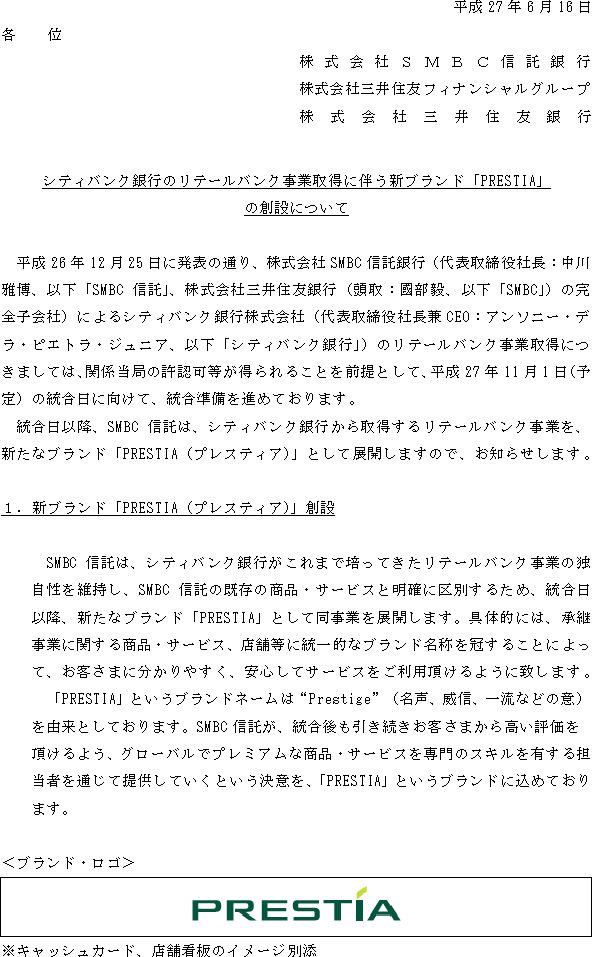 平成 27 年 6 月 16 日

各　位

株式会社ＳＭＢＣ信託銀行
株式会社三井住友フィナンシャルグループ
株式会社三井住友銀行

シティバンク銀行のリテールバンク事業取得に伴う新ブランド「PRESTIA」の創設について

平成 26 年 12 月 25 日に発表の通り、株式会社 SMBC 信託銀行（代表取締役社長：中川雅博、以下「SMBC 信託」、株式会社三井住友銀行（頭取：國部毅、以下「SMBC」）の完全子会社）によるシティバンク銀行株式会社（代表取締役社長兼 CEO：アンソニー・デラ・ピエトラ・ジュニア、以下「シティバンク銀行」）のリテールバンク事業取得につきましては、関係当局の許認可等が得られることを前提として、平成 27 年 11 月 1 日（予定）の統合日に向けて、統合準備を進めております。

統合日以降、SMBC 信託は、シティバンク銀行から取得するリテールバンク事業を、新たなブランド「PRESTIA（プレスティア）」として展開しますので、お知らせします。

１．新ブランド「PRESTIA（プレスティア）」創設

SMBC 信託は、シティバンク銀行がこれまで培ってきたリテールバンク事業の独自性を維持し、SMBC 信託の既存の商品・サービスと明確に区別するため、統合日以降、新たなブランド「PRESTIA」として同事業を展開します。具体的には、承継事業に関する商品・サービス、店舗等に統一的なブランド名称を冠することによって、お客さまに分かりやすく、安心してサービスをご利用頂けるように致します。

「PRESTIA」というブランドネームは“Prestige”（名声、威信、一流などの意）を由来としております。SMBC 信託が、統合後も引き続きお客さまから高い評価を頂けるよう、グローバルでプレミアムな商品・サービスを専門のスキルを有する担当者を通じて提供していくという決意を、「PRESTIA」というブランドに込めております。

＜ブランド・ロゴ＞

PRESTIA

※キャッシュカード、店舗看板のイメージ別添